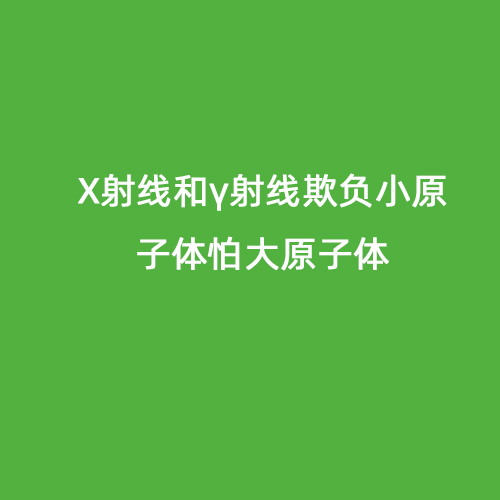 X射线和γ射线欺负小原子体怕大原子体